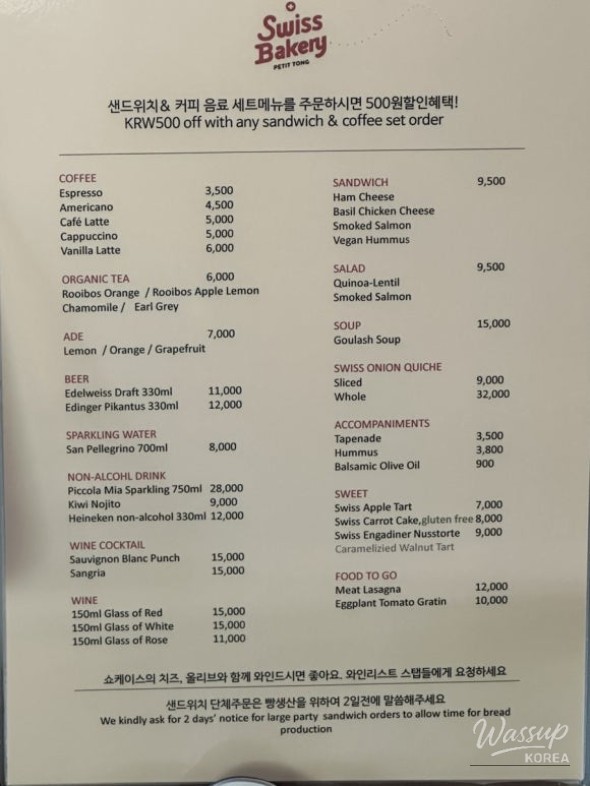 Swiss Bakery
PETIT TONG

샌드위치& 커피 음료 세트메뉴를 주문하시면 500원할인혜택!
KRW500 off with any sandwich & coffee set order

COFFEE
Espresso 3,500
Americano 4,500
Café Latte 5,000
Cappuccino 5,000
Vanilla Latte 6,000

ORGANIC TEA 6,000
Rooibos Orange / Rooibos Apple Lemon
Chamomile / Earl Grey

ADE 7,000
Lemon / Orange / Grapefruit

BEER
Edelweiss Draft 330ml 11,000
Edinger Pikantus 330ml 12,000

SPARKLING WATER
San Pellegrino 700ml 8,000

NON-ALCOHL DRINK
Piccola Mia Sparkling 750ml 28,000
Kiwi Nojito 9,000
Heineken non-alcohol 330ml 12,000

WINE COCKTAIL
Sauvignon Blanc Punch 15,000
Sangria 15,000

WINE
150ml Glass of Red 15,000
150ml Glass of White 15,000
150ml Glass of Rose 11,000

SANDWICH 9,500
Ham Cheese
Basil Chicken Cheese
Smoked Salmon
Vegan Hummus

SALAD 9,500
Quinoa-Lentil
Smoked Salmon

SOUP 15,000
Goulash Soup

SWISS ONION QUICHE
Sliced 9,000
Whole 32,000

ACCOMPANIMENTS
Tapenade 3,500
Hummus 3,800
Balsamic Olive Oil 900

SWEET
Swiss Apple Tart 7,000
Swiss Carrot Cake,gluten free 8,000
Swiss Engadiner Nusstorte 9,000
Caramelizied Walnut Tart

FOOD TO GO
Meat Lasagna 12,000
Eggplant Tomato Gratin 10,000

쇼케이스의 치즈, 올리브와 함께 와인드시면 좋아요. 와인리스트 스탭들에게 요청하세요

샌드위치 단체주문은 빵생산을 위하여 2일전에 말씀해주세요
We kindly ask for 2 days' notice for large party sandwich orders to allow time for bread production

Wassup KOREA